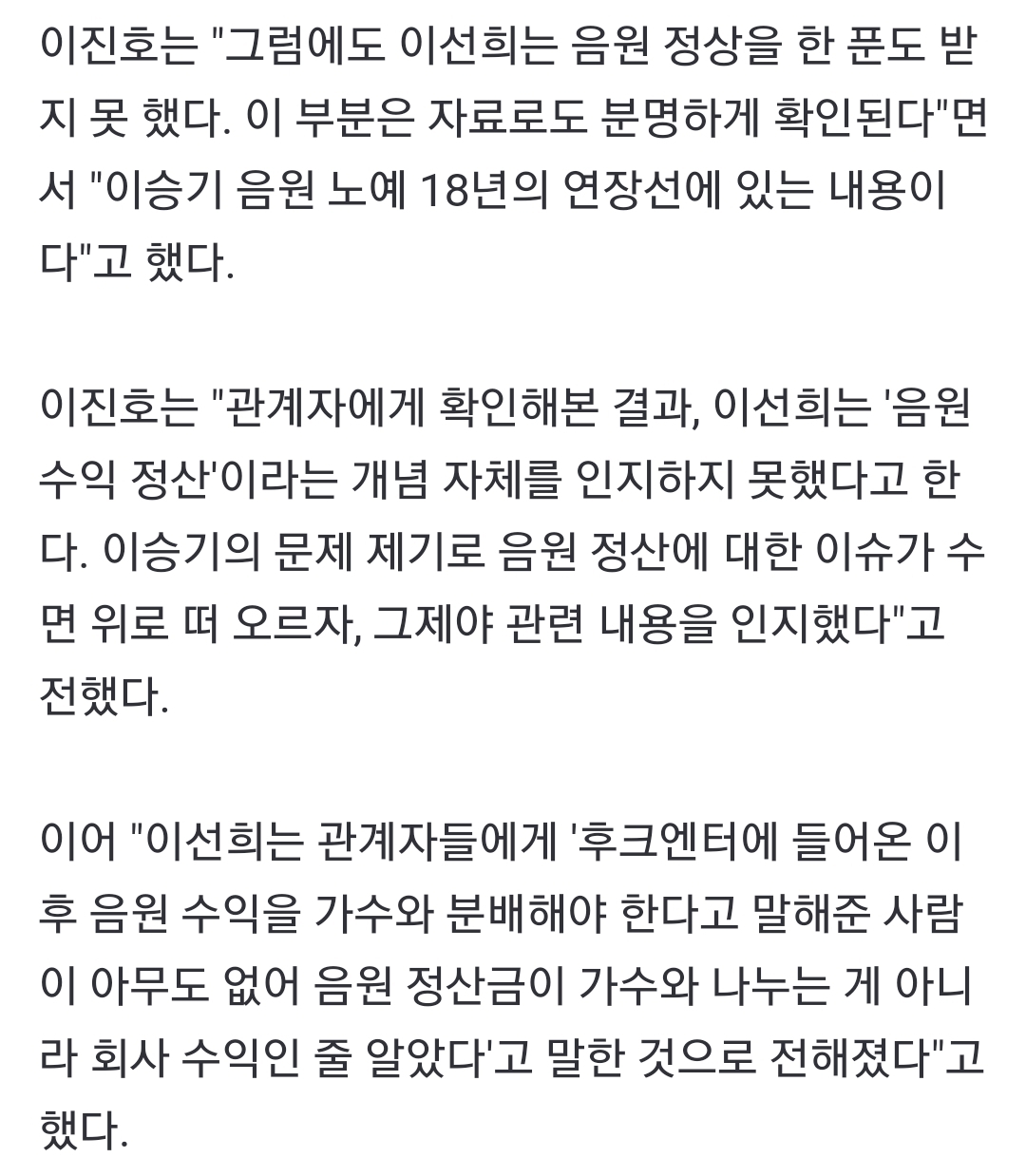 이진호는 "그럼에도 이선희는 음원 정상을 한 푼도 받지 못 했다. 이 부분은 자료로도 분명하게 확인된다"면서 "이승기 음원 노예 18년의 연장선에 있는 내용이다"고 했다.

이진호는 "관계자에게 확인해본 결과, 이선희는 '음원 수익 정산'이라는 개념 자체를 인지하지 못했다고 한다. 이승기의 문제 제기로 음원 정산에 대한 이슈가 수면 위로 떠 오르자, 그제야 관련 내용을 인지했다"고 전했다.

이어 "이선희는 관계자들에게 '후크엔터에 들어온 이후 음원 수익을 가수와 분배해야 한다고 말해준 사람이 아무도 없어 음원 정산금이 가수와 나누는 게 아니라 회사 수익인 줄 알았다'고 말한 것으로 전해졌다"고 했다.